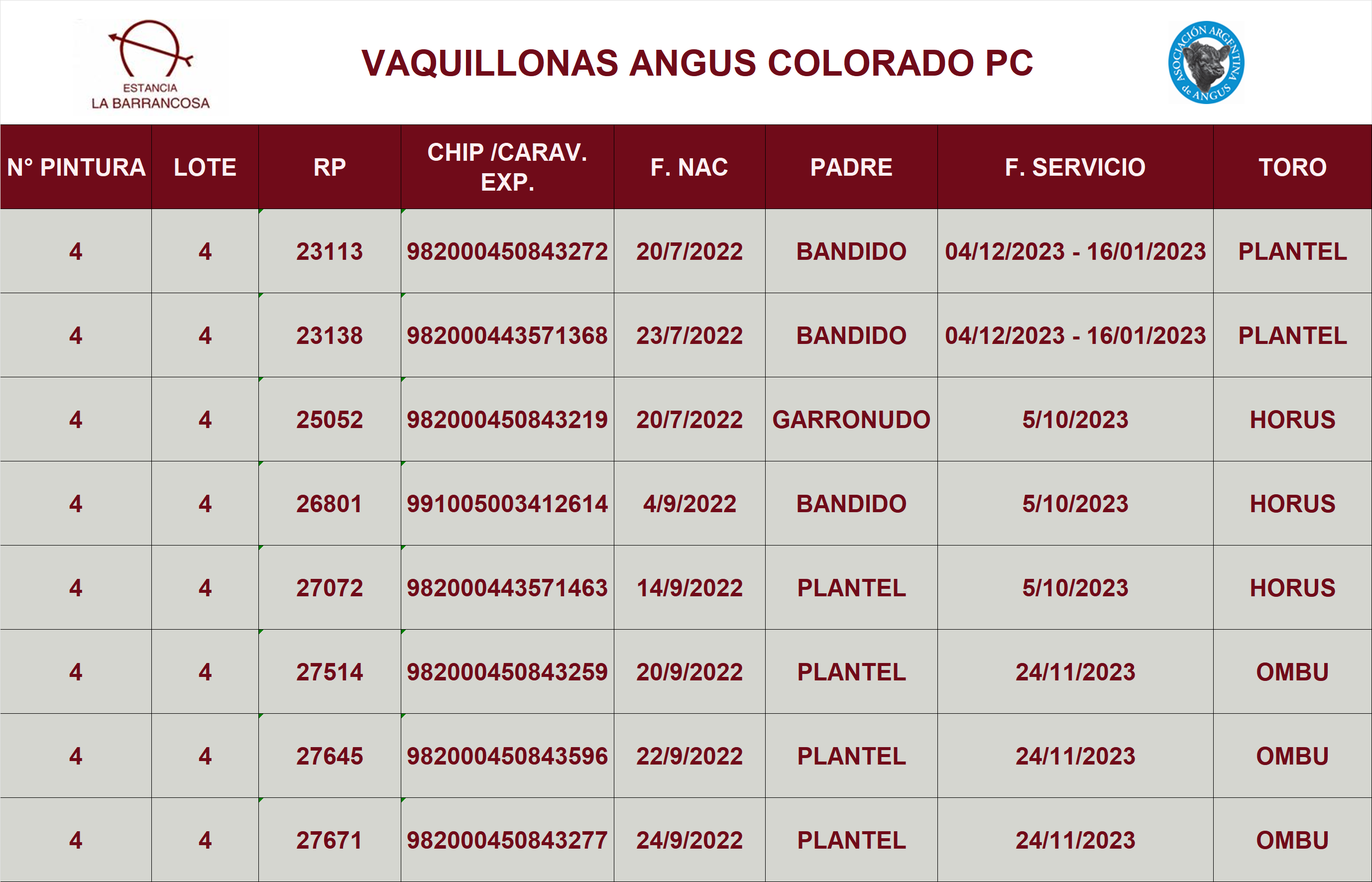 ESTANCIA
LA BARRANCOSA

VAQUILLONAS ANGUS COLORADO PC

ASOCIACIÓN ARGENTINA de ANGUS

| N° PINTURA | LOTE | RP | CHIP /CARAV. EXP. | F. NAC | PADRE | F. SERVICIO | TORO |
|---|---|---|---|---|---|---|---|
| 4 | 4 | 23113 | 982000450843272 | 20/7/2022 | BANDIDO | 04/12/2023 - 16/01/2023 | PLANTEL |
| 4 | 4 | 23138 | 982000443571368 | 23/7/2022 | BANDIDO | 04/12/2023 - 16/01/2023 | PLANTEL |
| 4 | 4 | 25052 | 982000450843219 | 20/7/2022 | GARRONUDO | 5/10/2023 | HORUS |
| 4 | 4 | 26801 | 991005003412614 | 4/9/2022 | BANDIDO | 5/10/2023 | HORUS |
| 4 | 4 | 27072 | 982000443571463 | 14/9/2022 | PLANTEL | 5/10/2023 | HORUS |
| 4 | 4 | 27514 | 982000450843259 | 20/9/2022 | PLANTEL | 24/11/2023 | OMBU |
| 4 | 4 | 27645 | 982000450843596 | 22/9/2022 | PLANTEL | 24/11/2023 | OMBU |
| 4 | 4 | 27671 | 982000450843277 | 24/9/2022 | PLANTEL | 24/11/2023 | OMBU |